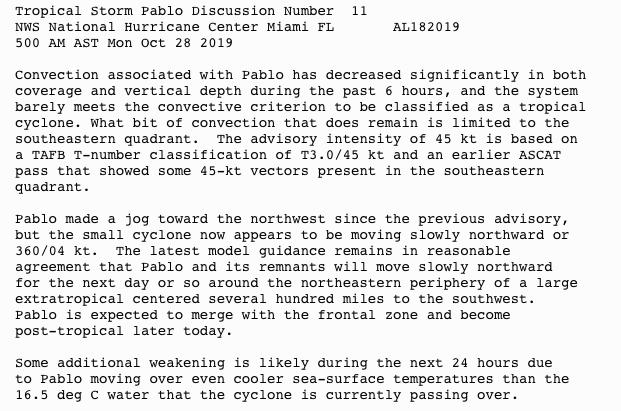 Tropical Storm Pablo Discussion Number 11
NWS National Hurricane Center Miami FL AL182019
500 AM AST Mon Oct 28 2019

Convection associated with Pablo has decreased significantly in both coverage and vertical depth during the past 6 hours, and the system barely meets the convective criterion to be classified as a tropical cyclone. What bit of convection that does remain is limited to the southeastern quadrant. The advisory intensity of 45 kt is based on a TAFB T-number classification of T3.0/45 kt and an earlier ASCAT pass that showed some 45-kt vectors present in the southeastern quadrant.

Pablo made a jog toward the northwest since the previous advisory, but the small cyclone now appears to be moving slowly northward or 360/04 kt. The latest model guidance remains in reasonable agreement that Pablo and its remnants will move slowly northward for the next day or so around the northeastern periphery of a large extratropical centered several hundred miles to the southwest. Pablo is expected to merge with the frontal zone and become post-tropical later today.

Some additional weakening is likely during the next 24 hours due to Pablo moving over even cooler sea-surface temperatures than the 16.5 deg C water that the cyclone is currently passing over.